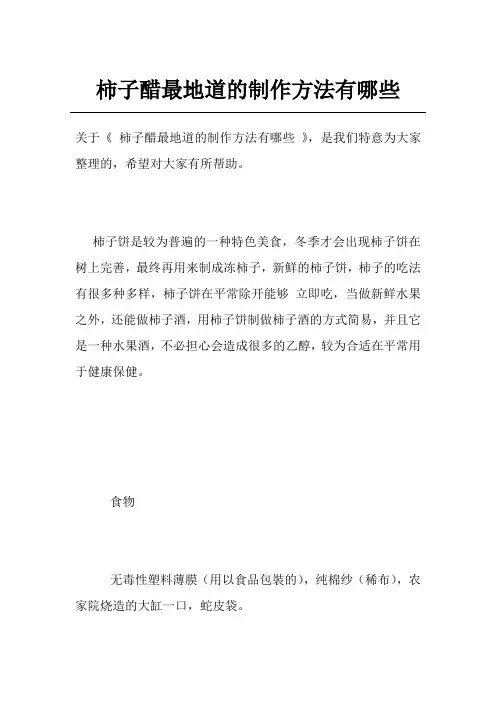 柿子醋最地道的制作方法有哪些

关于《 柿子醋最地道的制作方法有哪些 》，是我们特意为大家整理的，希望对大家有所帮助。

柿子饼是较为普遍的一种特色美食，冬季才会出现柿子饼在树上完善，最终再用来制成冻柿子，新鲜的柿子饼，柿子的吃法有很多种多样，柿子饼在平常除开能够 立即吃，当做新鲜水果之外，还能做柿子酒，用柿子饼制做柿子酒的方式简易，并且它是一种水果酒，不必担心会造成很多的乙醇，较为合适在平常用于健康保健。

食物

无毒性塑料薄膜（用以食品包装的），纯棉纱（稀布），农家院烧造的大缸一口，蛇皮袋。